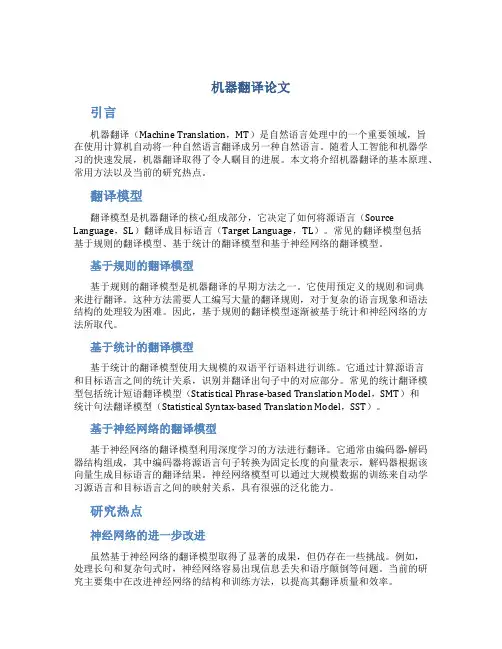 机器翻译论文

引言

机器翻译（Machine Translation，MT）是自然语言处理中的一个重要领域，旨在使用计算机自动将一种自然语言翻译成另一种自然语言。随着人工智能和机器学习的快速发展，机器翻译取得了令人瞩目的进展。本文将介绍机器翻译的基本原理、常用方法以及当前的研究热点。

翻译模型

翻译模型是机器翻译的核心组成部分，它决定了如何将源语言（Source Language，SL）翻译成目标语言（Target Language，TL）。常见的翻译模型包括基于规则的翻译模型、基于统计的翻译模型和基于神经网络的翻译模型。

基于规则的翻译模型

基于规则的翻译模型是机器翻译的早期方法之一。它使用预定义的规则和词典来进行翻译。这种方法需要人工编写大量的翻译规则，对于复杂的语言现象和语法结构的处理较为困难。因此，基于规则的翻译模型逐渐被基于统计和神经网络的方法所取代。

基于统计的翻译模型

基于统计的翻译模型使用大规模的双语平行语料进行训练。它通过计算源语言和目标语言之间的统计关系，识别并翻译出句子中的对应部分。常见的统计翻译模型包括统计短语翻译模型（Statistical Phrase-based Translation Model，SMT）和统计句法翻译模型（Statistical Syntax-based Translation Model，SST）。

基于神经网络的翻译模型

基于神经网络的翻译模型利用深度学习的方法进行翻译。它通常由编码器-解码器结构组成，其中编码器将源语言句子转换为固定长度的向量表示，解码器根据该向量生成目标语言的翻译结果。神经网络模型可以通过大规模数据的训练来自动学习源语言和目标语言之间的映射关系，具有很强的泛化能力。

研究热点

神经网络的进一步改进

虽然基于神经网络的翻译模型取得了显著的成果，但仍存在一些挑战。例如，处理长句和复杂句式时，神经网络容易出现信息丢失和语序颠倒等问题。当前的研究主要集中在改进神经网络的结构和训练方法，以提高其翻译质量和效率。